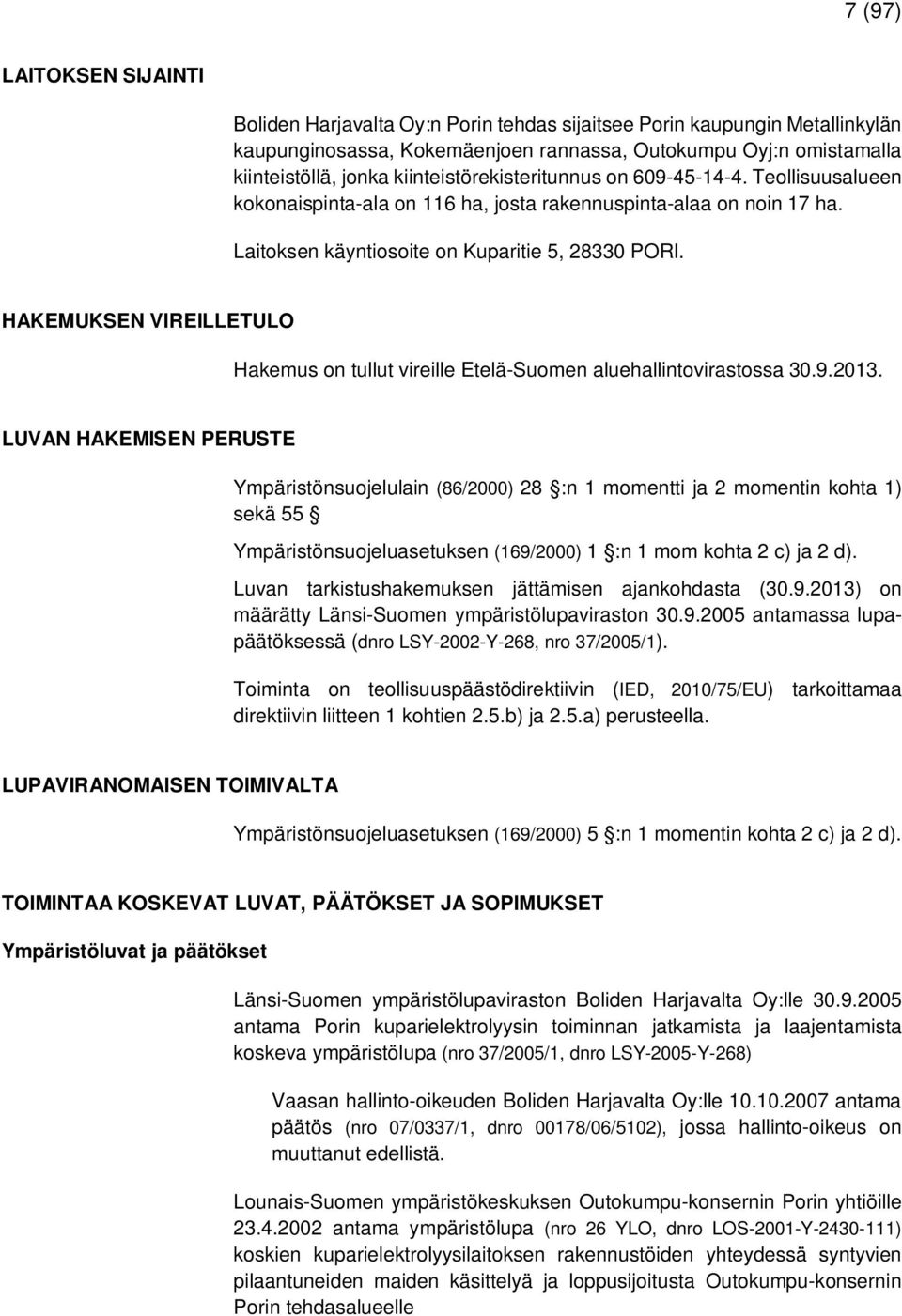 7 (97)

LAITOKSEN SIJAINTI

Boliden Harjavalta Oy:n Porin tehdas sijaitsee Porin kaupungin Metallinkylän kaupunginosassa, Kokemäenjoen rannassa, Outokumpu Oyj:n omistamalla kiinteistöllä, jonka kiinteistörekisteritunnus on 609-45-14-4. Teollisuusalueen kokonaispinta-ala on 116 ha, josta rakennuspinta-alaa on noin 17 ha.

Laitoksen käyntiosoite on Kuparitie 5, 28330 PORI.

HAKEMUKSEN VIREILLETULO

Hakemus on tullut vireille Etelä-Suomen aluehallintovirastossa 30.9.2013.

LUVAN HAKEMISEN PERUSTE

Ympäristönsuojelulain (86/2000) 28 :n 1 momentti ja 2 momentin kohta 1) sekä 55

Ympäristönsuojeluasetuksen (169/2000) 1 :n 1 mom kohta 2 c) ja 2 d).

Luvan tarkistushakemuksen jättämisen ajankohdasta (30.9.2013) on määrätty Länsi-Suomen ympäristölupaviraston 30.9.2005 antamassa lupapäätöksessä (dnro LSY-2002-Y-268, nro 37/2005/1).

Toiminta on teollisuuspäästödirektiivin (IED, 2010/75/EU) tarkoittamaa direktiivin liitteen 1 kohtien 2.5.b) ja 2.5.a) perusteella.

LUPAVIRANOMAISEN TOIMIVALTA

Ympäristönsuojeluasetuksen (169/2000) 5 :n 1 momentin kohta 2 c) ja 2 d).

TOIMINTAA KOSKEVAT LUVAT, PÄÄTÖKSET JA SOPIMUKSET

Ympäristöluvat ja päätökset

Länsi-Suomen ympäristölupaviraston Boliden Harjavalta Oy:lle 30.9.2005 antama Porin kuparielektrolyysin toiminnan jatkamista ja laajentamista koskeva ympäristölupa (nro 37/2005/1, dnro LSY-2005-Y-268)

Vaasan hallinto-oikeuden Boliden Harjavalta Oy:lle 10.10.2007 antama päätös (nro 07/0337/1, dnro 00178/06/5102), jossa hallinto-oikeus on muuttanut edellistä.

Lounais-Suomen ympäristökeskuksen Outokumpu-konsernin Porin yhtiöille 23.4.2002 antama ympäristölupa (nro 26 YLO, dnro LOS-2001-Y-2430-111) koskien kuparielektrolyysilaitoksen rakennustöiden yhteydessä syntyvien pilaantuneiden maiden käsittelyä ja loppusijoitusta Outokumpu-konsernin Porin tehdasalueelle